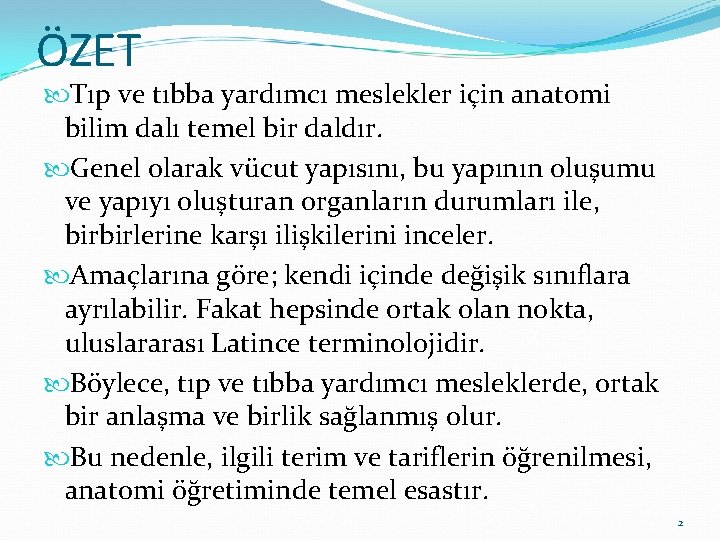 ÖZET

Tıp ve tıbba yardımcı meslekler için anatomi bilim dalı temel bir daldır.

Genel olarak vücut yapısını, bu yapının oluşumu ve yapıyı oluşturan organların durumları ile, birbirlerine karşı ilişkilerini inceler.

Amaçlarına göre; kendi içinde değişik sınıflara ayrılabilir. Fakat hepsinde ortak olan nokta, uluslararası Latince terminolojidir.

Böylece, tıp ve tıbba yardımcı mesleklerde, ortak bir anlaşma ve birlik sağlanmış olur.

Bu nedenle, ilgili terim ve tariflerin öğrenilmesi, anatomi öğretiminde temel esastır.

2